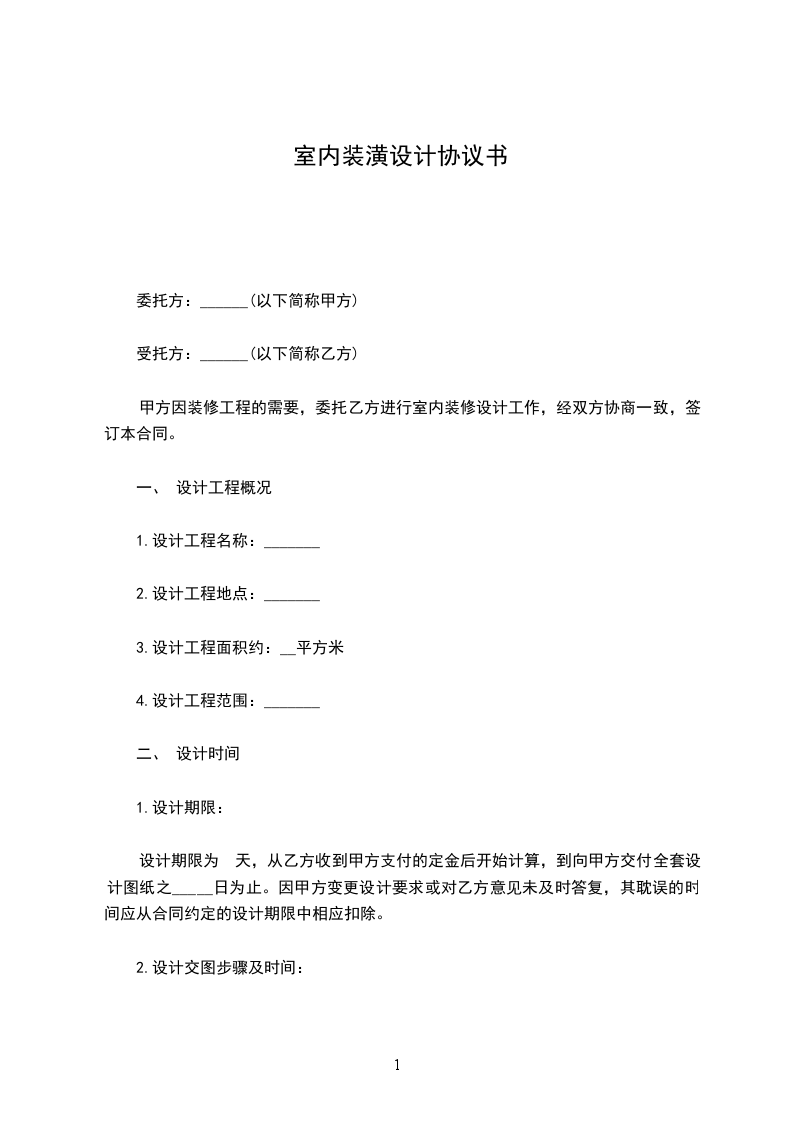 室内装潢设计协议书

委托方：______(以下简称甲方)

受托方：______(以下简称乙方)

甲方因装修工程的需要，委托乙方进行室内装修设计工作，经双方协商一致，签订本合同。

一、 设计工程概况

1.设计工程名称：_______

2.设计工程地点：_______

3.设计工程面积约：__平方米

4.设计工程范围：_______

二、 设计时间

1.设计期限：

设计期限为 天，从乙方收到甲方支付的定金后开始计算，到向甲方交付全套设计图纸之_____日为止。因甲方变更设计要求或对乙方意见未及时答复，其耽误的时间应从合同约定的设计期限中相应扣除。

2.设计交图步骤及时间：

1